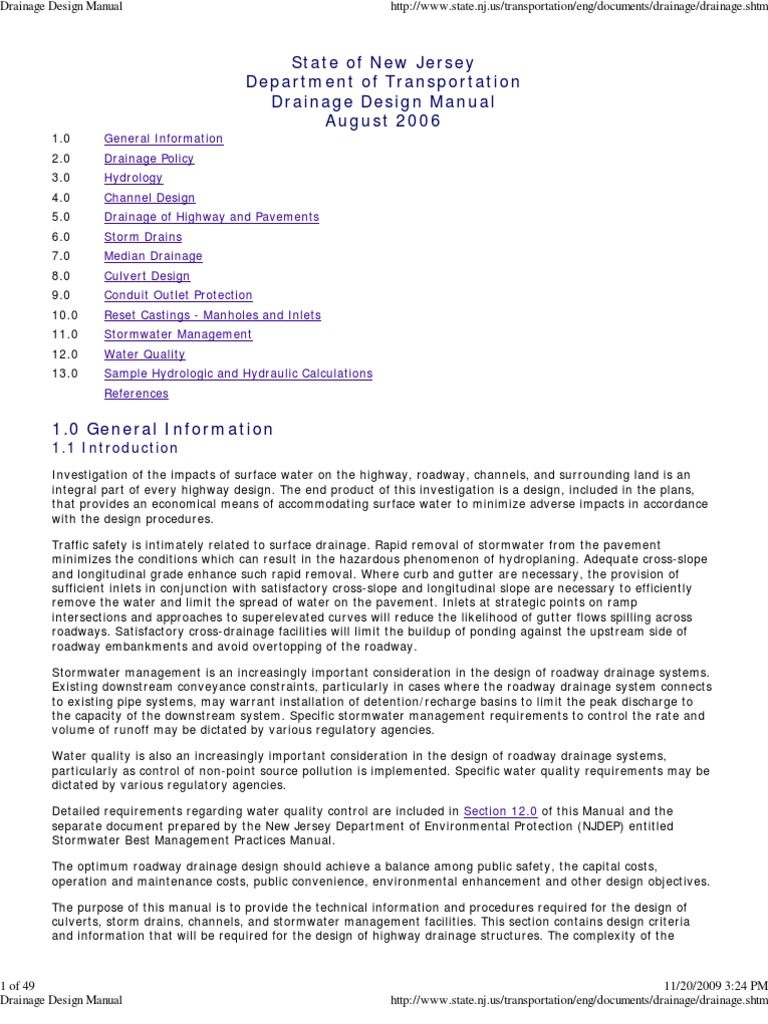 Drainage Design Manual
http://www.state.nj.us/transportation/eng/documents/drainage/drainage.shtm

State of New Jersey
Department of Transportation
Drainage Design Manual
August 2006

1.0 General Information
2.0 Drainage Policy
3.0 Hydrology
4.0 Channel Design
5.0 Drainage of Highway and Pavements
6.0 Storm Drains
7.0 Median Drainage
8.0 Culvert Design
9.0 Conduit Outlet Protection
10.0 Reset Castings - Manholes and Inlets
11.0 Stormwater Management
12.0 Water Quality
13.0 Sample Hydrologic and Hydraulic Calculations
References

1.0 General Information
1.1 Introduction

Investigation of the impacts of surface water on the highway, roadway, channels, and surrounding land is an integral part of every highway design. The end product of this investigation is a design, included in the plans, that provides an economical means of accommodating surface water to minimize adverse impacts in accordance with the design procedures.

Traffic safety is intimately related to surface drainage. Rapid removal of stormwater from the pavement minimizes the conditions which can result in the hazardous phenomenon of hydroplaning. Adequate cross-slope and longitudinal grade enhance such rapid removal. Where curb and gutter are necessary, the provision of sufficient inlets in conjunction with satisfactory cross-slope and longitudinal slope are necessary to efficiently remove the water and limit the spread of water on the pavement. Inlets at strategic points on ramp intersections and approaches to superelevated curves will reduce the likelihood of gutter flows spilling across roadways. Satisfactory cross-drainage facilities will limit the buildup of ponding against the upstream side of roadway embankments and avoid overtopping of the roadway.

Stormwater management is an increasingly important consideration in the design of roadway drainage systems. Existing downstream conveyance constraints, particularly in cases where the roadway drainage system connects to existing pipe systems, may warrant installation of detention/recharge basins to limit the peak discharge to the capacity of the downstream system. Specific stormwater management requirements to control the rate and volume of runoff may be dictated by various regulatory agencies.

Water quality is also an increasingly important consideration in the design of roadway drainage systems, particularly as control of non-point source pollution is implemented. Specific water quality requirements may be dictated by various regulatory agencies.

Detailed requirements regarding water quality control are included in Section 12.0 of this Manual and the separate document prepared by the New Jersey Department of Environmental Protection (NJDEP) entitled Stormwater Best Management Practices Manual.

The optimum roadway drainage design should achieve a balance among public safety, the capital costs, operation and maintenance costs, public convenience, environmental enhancement and other design objectives.

The purpose of this manual is to provide the technical information and procedures required for the design of culverts, storm drains, channels, and stormwater management facilities. This section contains design criteria and information that will be required for the design of highway drainage structures. The complexity of the

1 of 49
11/20/2009 3:24 PM
Drainage Design Manual
http://www.state.nj.us/transportation/eng/documents/drainage/drainage.shtm